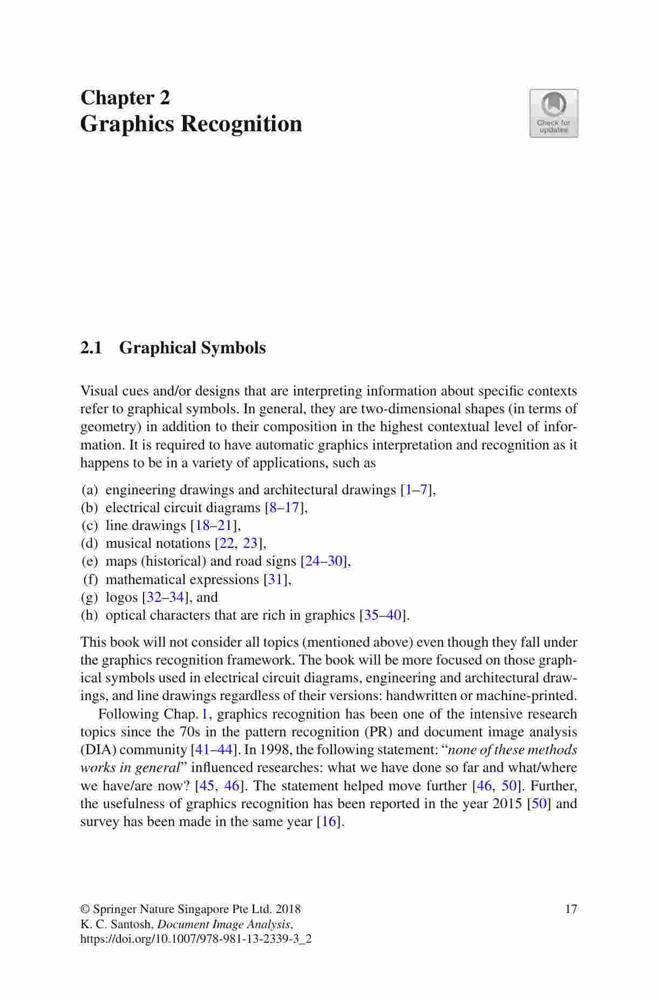 Chapter 2
Graphics Recognition

Check for updates

2.1 Graphical Symbols

Visual cues and/or designs that are interpreting information about specific contexts refer to graphical symbols. In general, they are two-dimensional shapes (in terms of geometry) in addition to their composition in the highest contextual level of information. It is required to have automatic graphics interpretation and recognition as it happens to be in a variety of applications, such as

(a) engineering drawings and architectural drawings [1–7],
(b) electrical circuit diagrams [8–17],
(c) line drawings [18–21],
(d) musical notations [22, 23],
(e) maps (historical) and road signs [24–30],
(f) mathematical expressions [31],
(g) logos [32–34], and
(h) optical characters that are rich in graphics [35–40].

This book will not consider all topics (mentioned above) even though they fall under the graphics recognition framework. The book will be more focused on those graphical symbols used in electrical circuit diagrams, engineering and architectural drawings, and line drawings regardless of their versions: handwritten or machine-printed.

Following Chap. 1, graphics recognition has been one of the intensive research topics since the 70s in the pattern recognition (PR) and document image analysis (DIA) community [41–44]. In 1998, the following statement: "none of these methods works in general" influenced researches: what we have done so far and what/where we have/are now? [45, 46]. The statement helped move further [46, 50]. Further, the usefulness of graphics recognition has been reported in the year 2015 [50] and survey has been made in the same year [16].

© Springer Nature Singapore Pte Ltd. 2018
K. C. Santosh, Document Image Analysis,
https://doi.org/10.1007/978-981-13-2339-3_2

17